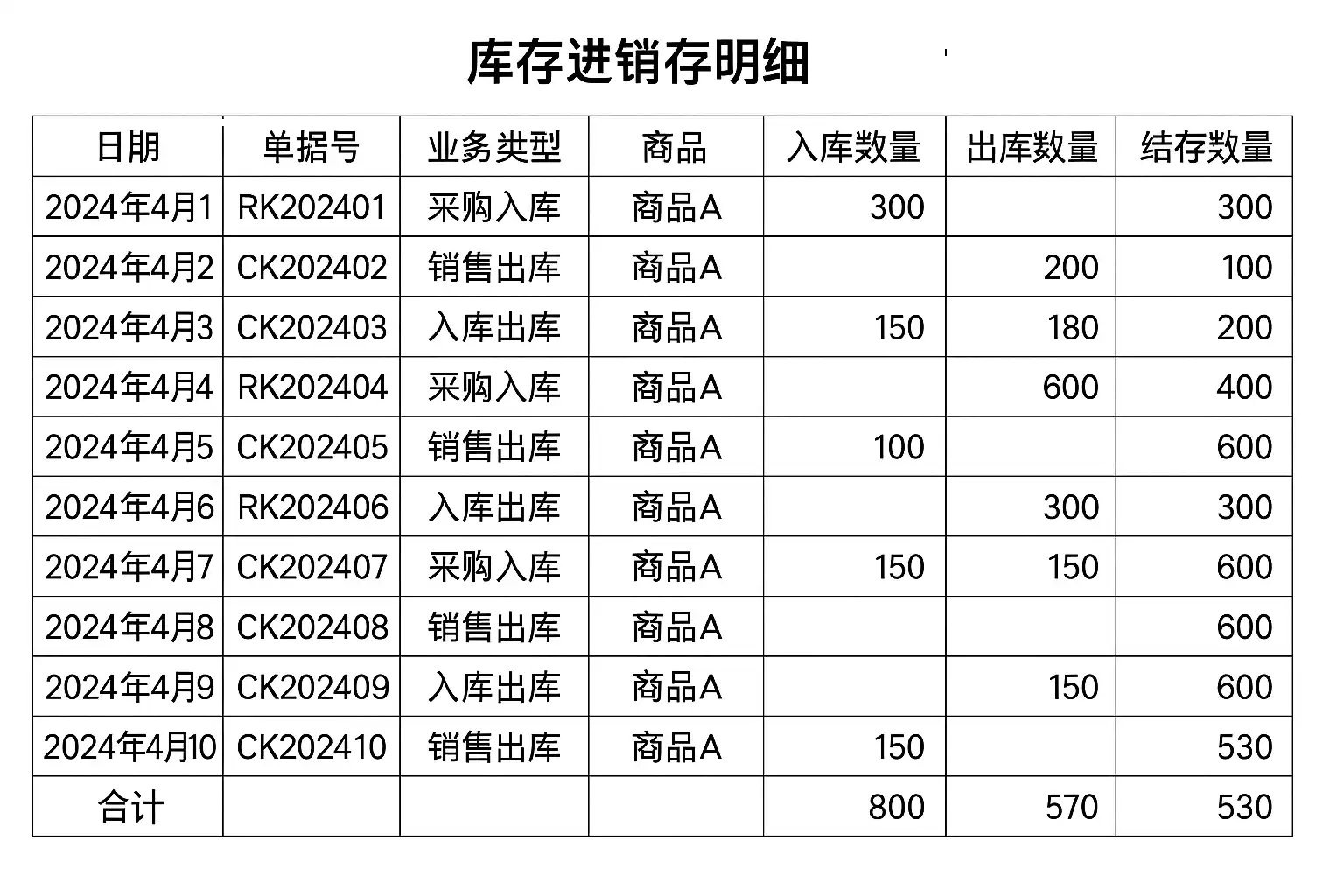 库存进销存明细

| 日期 | 单据号 | 业务类型 | 商品 | 入库数量 | 出库数量 | 结存数量 |
|---|---|---|---|---|---|---|
| 2024年4月1 | RK202401 | 采购入库 | 商品A | 300 |  | 300 |
| 2024年4月2 | CK202402 | 销售出库 | 商品A |  | 200 | 100 |
| 2024年4月3 | CK202403 | 入库出库 | 商品A | 150 | 180 | 200 |
| 2024年4月4 | RK202404 | 采购入库 | 商品A |  | 600 | 400 |
| 2024年4月5 | CK202405 | 销售出库 | 商品A | 100 |  | 600 |
| 2024年4月6 | RK202406 | 入库出库 | 商品A |  | 300 | 300 |
| 2024年4月7 | CK202407 | 采购入库 | 商品A | 150 | 150 | 600 |
| 2024年4月8 | CK202408 | 销售出库 | 商品A |  |  | 600 |
| 2024年4月9 | CK202409 | 入库出库 | 商品A |  | 150 | 600 |
| 2024年4月10 | CK202410 | 销售出库 | 商品A | 150 |  | 530 |
| 合计 |  |  |  | 800 | 570 | 530 |